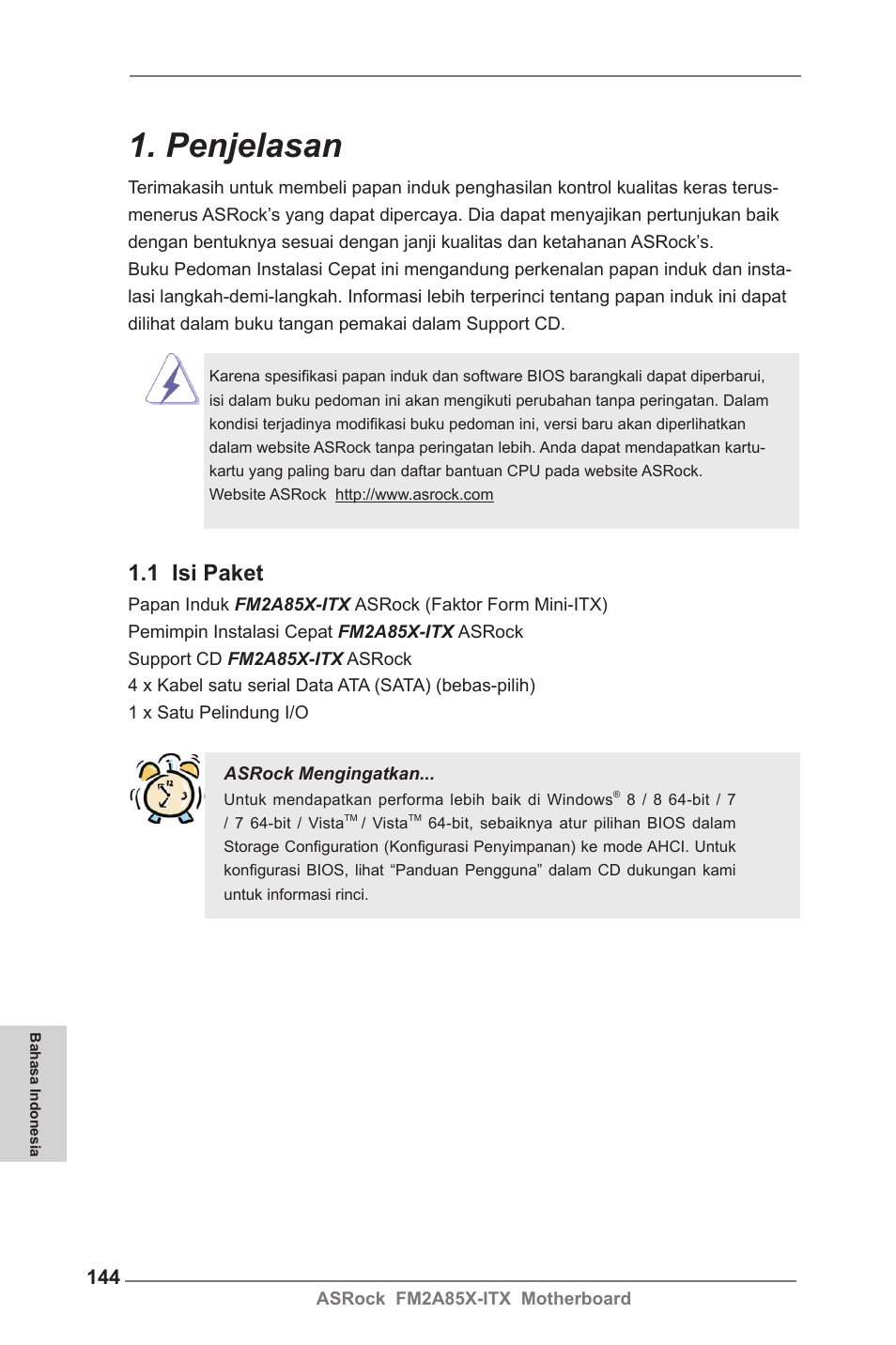 1. Penjelasan

Terimakasih untuk membeli papan induk penghasilan kontrol kualitas keras terus-menerus ASRock's yang dapat dipercaya. Dia dapat menyajikan pertunjukan baik dengan bentuknya sesuai dengan janji kualitas dan ketahanan ASRock's.
Buku Pedoman Instalasi Cepat ini mengandung perkenalan papan induk dan instalasi langkah-demi-langkah. Informasi lebih terperinci tentang papan induk ini dapat dilihat dalam buku tangan pemakai dalam Support CD.

Karena spesifikasi papan induk dan software BIOS barangkali dapat diperbarui, isi dalam buku pedoman ini akan mengikuti perubahan tanpa peringatan. Dalam kondisi terjadinya modifikasi buku pedoman ini, versi baru akan diperlihatkan dalam website ASRock tanpa peringatan lebih. Anda dapat mendapatkan kartu-kartu yang paling baru dan daftar bantuan CPU pada website ASRock.
Website ASRock http://www.asrock.com

1.1 Isi Paket

Papan Induk FM2A85X-ITX ASRock (Faktor Form Mini-ITX)
Pemimpin Instalasi Cepat FM2A85X-ITX ASRock
Support CD FM2A85X-ITX ASRock
4 x Kabel satu serial Data ATA (SATA) (bebas-pilih)
1 x Satu Pelindung I/O

ASRock Mengingatkan...
Untuk mendapatkan performa lebih baik di Windows® 8 / 8 64-bit / 7 / 7 64-bit / Vista™ / Vista™ 64-bit, sebaiknya atur pilihan BIOS dalam Storage Configuration (Konfigurasi Penyimpanan) ke mode AHCI. Untuk konfigurasi BIOS, lihat "Panduan Pengguna" dalam CD dukungan kami untuk informasi rinci.

Bahasa Indonesia

144
ASRock FM2A85X-ITX Motherboard